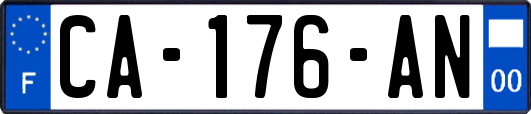 F
CA-176-AN
00